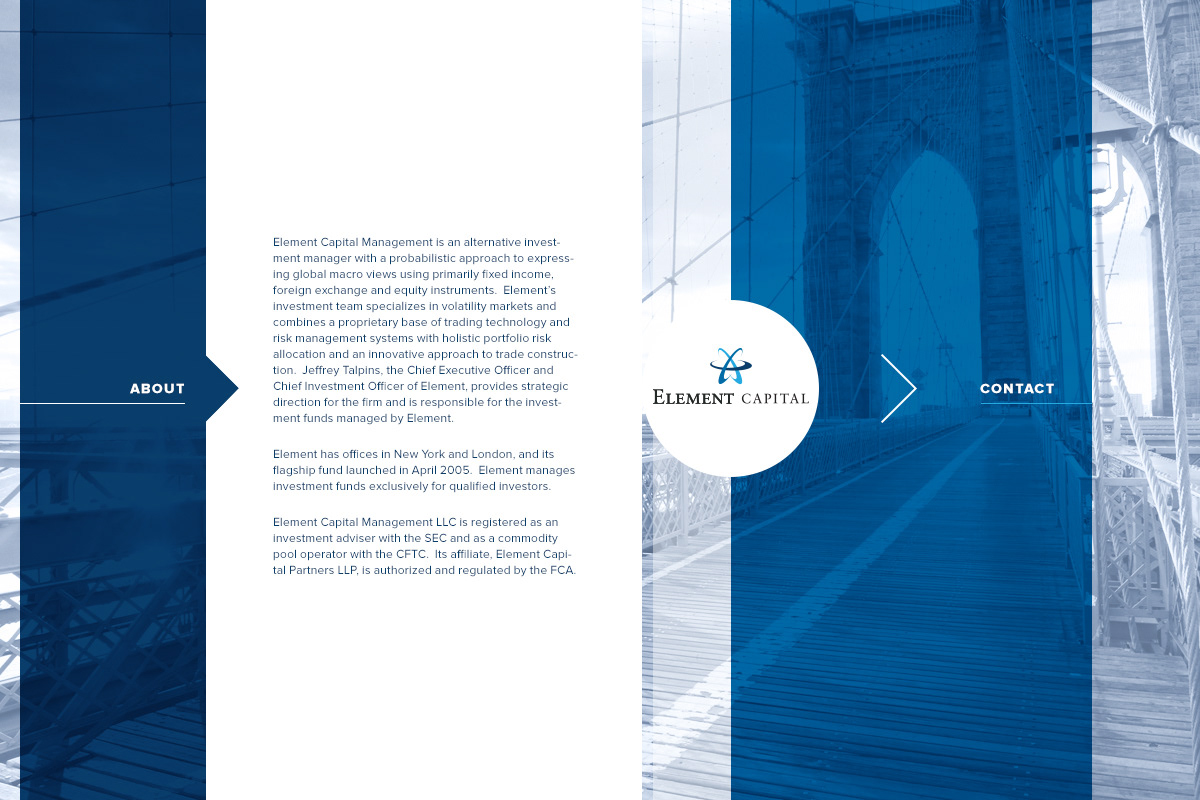 ABOUT

Element Capital Management is an alternative investment manager with a probabilistic approach to expressing global macro views using primarily fixed income, foreign exchange and equity instruments. Element's investment team specializes in volatility markets and combines a proprietary base of trading technology and risk management systems with holistic portfolio risk allocation and an innovative approach to trade construction. Jeffrey Talpins, the Chief Executive Officer and Chief Investment Officer of Element, provides strategic direction for the firm and is responsible for the investment funds managed by Element.

Element has offices in New York and London, and its flagship fund launched in April 2005. Element manages investment funds exclusively for qualified investors.

Element Capital Management LLC is registered as an investment adviser with the SEC and as a commodity pool operator with the CFTC. Its affiliate, Element Capital Partners LLP, is authorized and regulated by the FCA.

ELEMENT CAPITAL

CONTACT